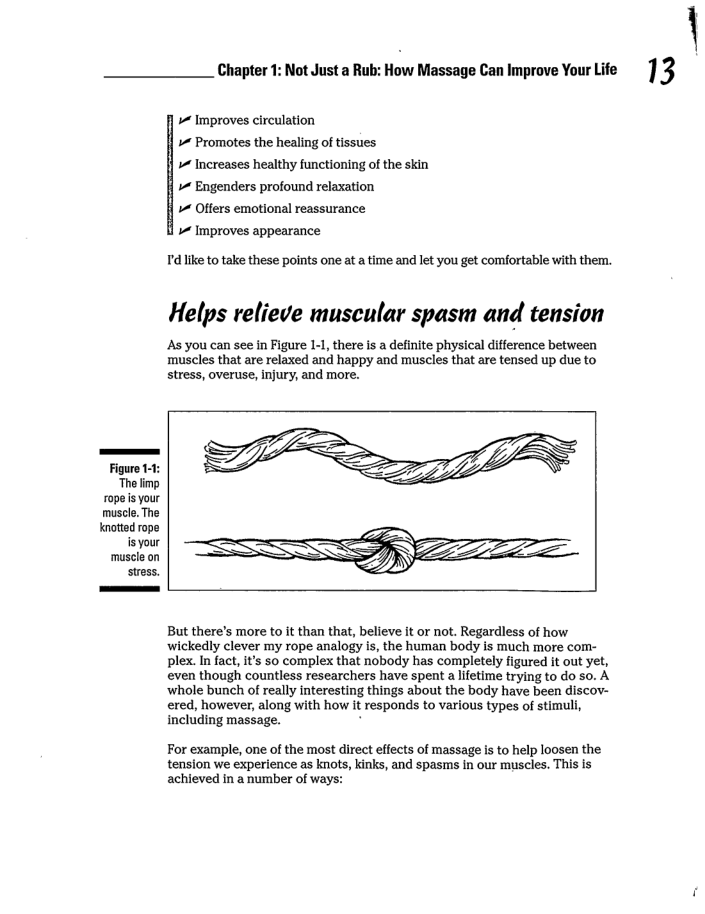 Chapter 1: Not Just a Rub: How Massage Can Improve Your Life 13

✔ Improves circulation
✔ Promotes the healing of tissues
✔ Increases healthy functioning of the skin
✔ Engenders profound relaxation
✔ Offers emotional reassurance
✔ Improves appearance

I'd like to take these points one at a time and let you get comfortable with them.

Helps relieve muscular spasm and tension

As you can see in Figure 1-1, there is a definite physical difference between muscles that are relaxed and happy and muscles that are tensed up due to stress, overuse, injury, and more.

Figure 1-1: The limp rope is your muscle. The knotted rope is your muscle on stress.

But there's more to it than that, believe it or not. Regardless of how wickedly clever my rope analogy is, the human body is much more complex. In fact, it's so complex that nobody has completely figured it out yet, even though countless researchers have spent a lifetime trying to do so. A whole bunch of really interesting things about the body have been discovered, however, along with how it responds to various types of stimuli, including massage.

For example, one of the most direct effects of massage is to help loosen the tension we experience as knots, kinks, and spasms in our muscles. This is achieved in a number of ways: